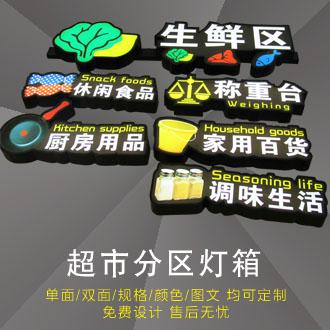 生鲜区

Snack foods
休闲食品

称重台
Weighing

Kitchen supplies
厨房用品

Household goods
家用百货

Seasoning life
调味生活

超市分区灯箱

单面/双面/规格/颜色/图文 均可定制
免费设计 售后无忧